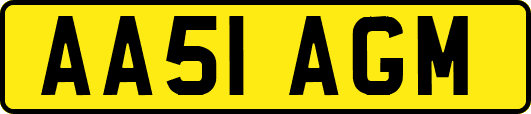 AA51 AGM